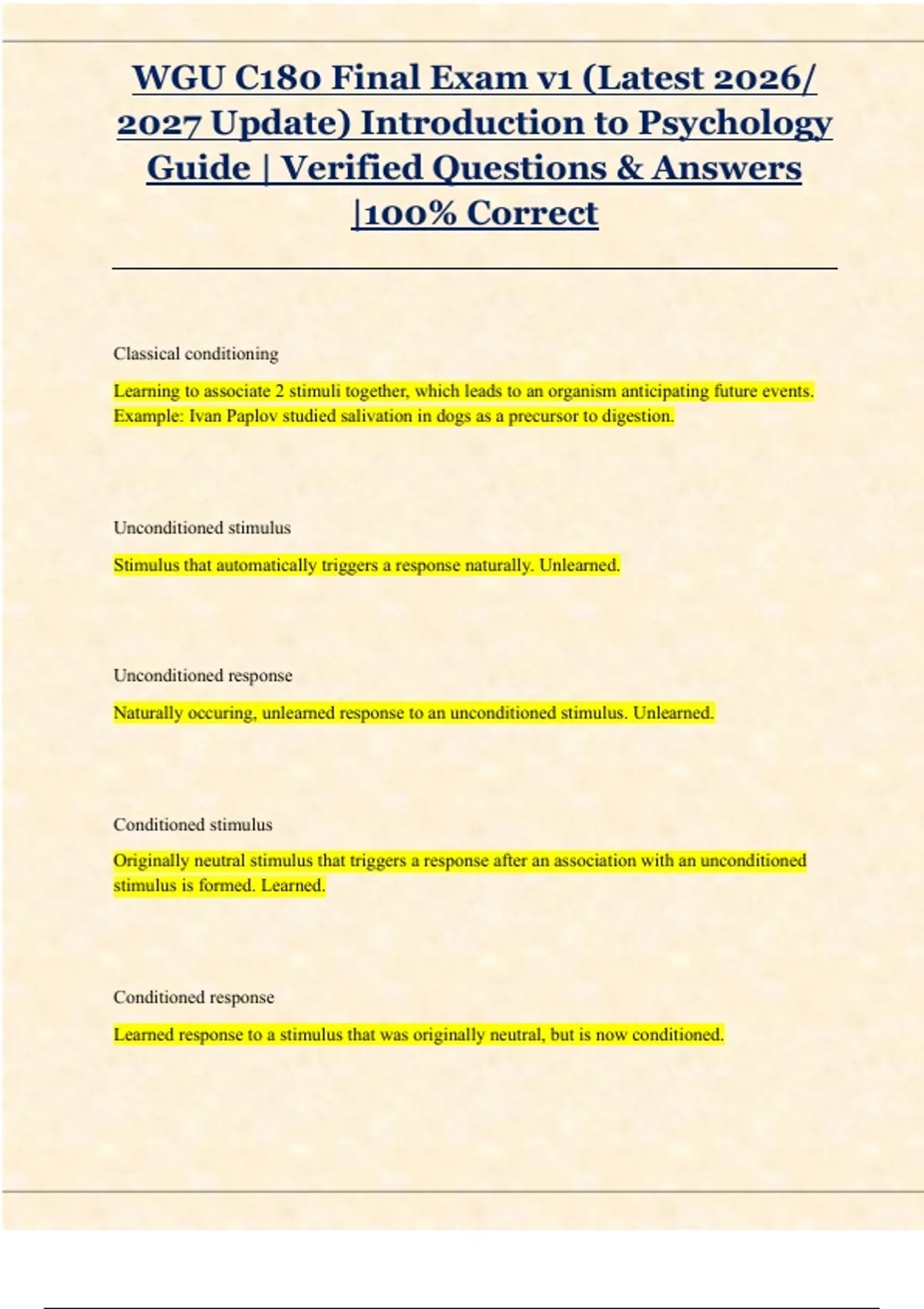 WGU C180 Final Exam v1 (Latest 2026/ 2027 Update) Introduction to Psychology Guide | Verified Questions & Answers |100% Correct

Classical conditioning

Learning to associate 2 stimuli together, which leads to an organism anticipating future events. Example: Ivan Paplov studied salivation in dogs as a precursor to digestion.

Unconditioned stimulus

Stimulus that automatically triggers a response naturally. Unlearned.

Unconditioned response

Naturally occuring, unlearned response to an unconditioned stimulus. Unlearned.

Conditioned stimulus

Originally neutral stimulus that triggers a response after an association with an unconditioned stimulus is formed. Learned.

Conditioned response

Learned response to a stimulus that was originally neutral, but is now conditioned.